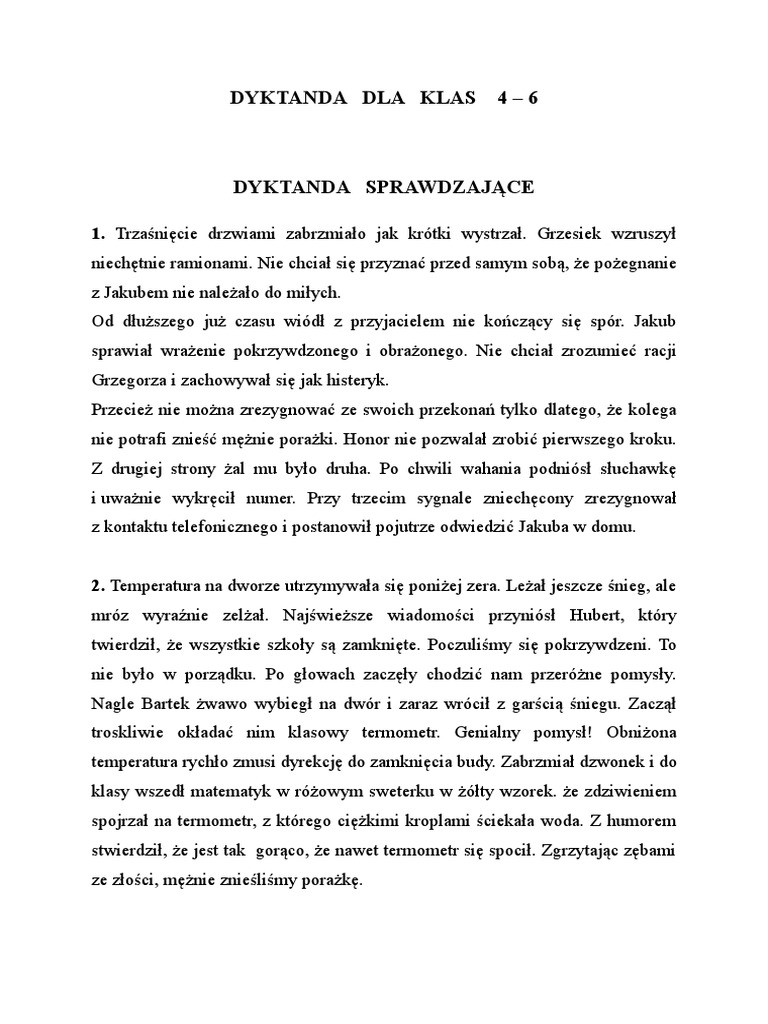 DYKTANDA DLA KLAS 4 – 6

DYKTANDA SPRAWDZAJĄCE

1. Trzaśnięcie drzwiami zabrzmiało jak krótki wystrzał. Grzesiek wzruszył niechętnie ramionami. Nie chciał się przyznać przed samym sobą, że pożegnanie z Jakubem nie należało do miłych.
Od dłuższego już czasu wiódł z przyjacielem nie kończący się spór. Jakub sprawiał wrażenie pokrzywdzonego i obrażonego. Nie chciał zrozumieć racji Grzegorza i zachowywał się jak histeryk.
Przecież nie można zrezygnować ze swoich przekonań tylko dlatego, że kolega nie potrafi znieść mężnie porażki. Honor nie pozwalał zrobić pierwszego kroku. Z drugiej strony żal mu było druha. Po chwili wahania podniósł słuchawkę i uważnie wykręcił numer. Przy trzecim sygnale zniechęcony zrezygnował z kontaktu telefonicznego i postanowił pojutrze odwiedzić Jakuba w domu.

2. Temperatura na dworze utrzymywała się poniżej zera. Leżał jeszcze śnieg, ale mróz wyraźnie zelżał. Najświeższe wiadomości przyniósł Hubert, który twierdził, że wszystkie szkoły są zamknięte. Poczuliśmy się pokrzywdzeni. To nie było w porządku. Po głowach zaczęły chodzić nam przeróżne pomysły. Nagle Bartek żwawo wybiegł na dwór i zaraz wrócił z garścią śniegu. Zaczął troskliwie okładać nim klasowy termometr. Genialny pomysł! Obniżona temperatura rychło zmusi dyrekcję do zamknięcia budy. Zabrzmiał dzwonek i do klasy wszedł matematyk w różowym sweterku w żółty wzorek. że zdziwieniem spojrzał na termometr, z którego ciężkimi kroplami ściekała woda. Z humorem stwierdził, że jest tak gorąco, że nawet termometr się spocił. Zgrzytając zębami ze złości, mężnie znieśliśmy porażkę.